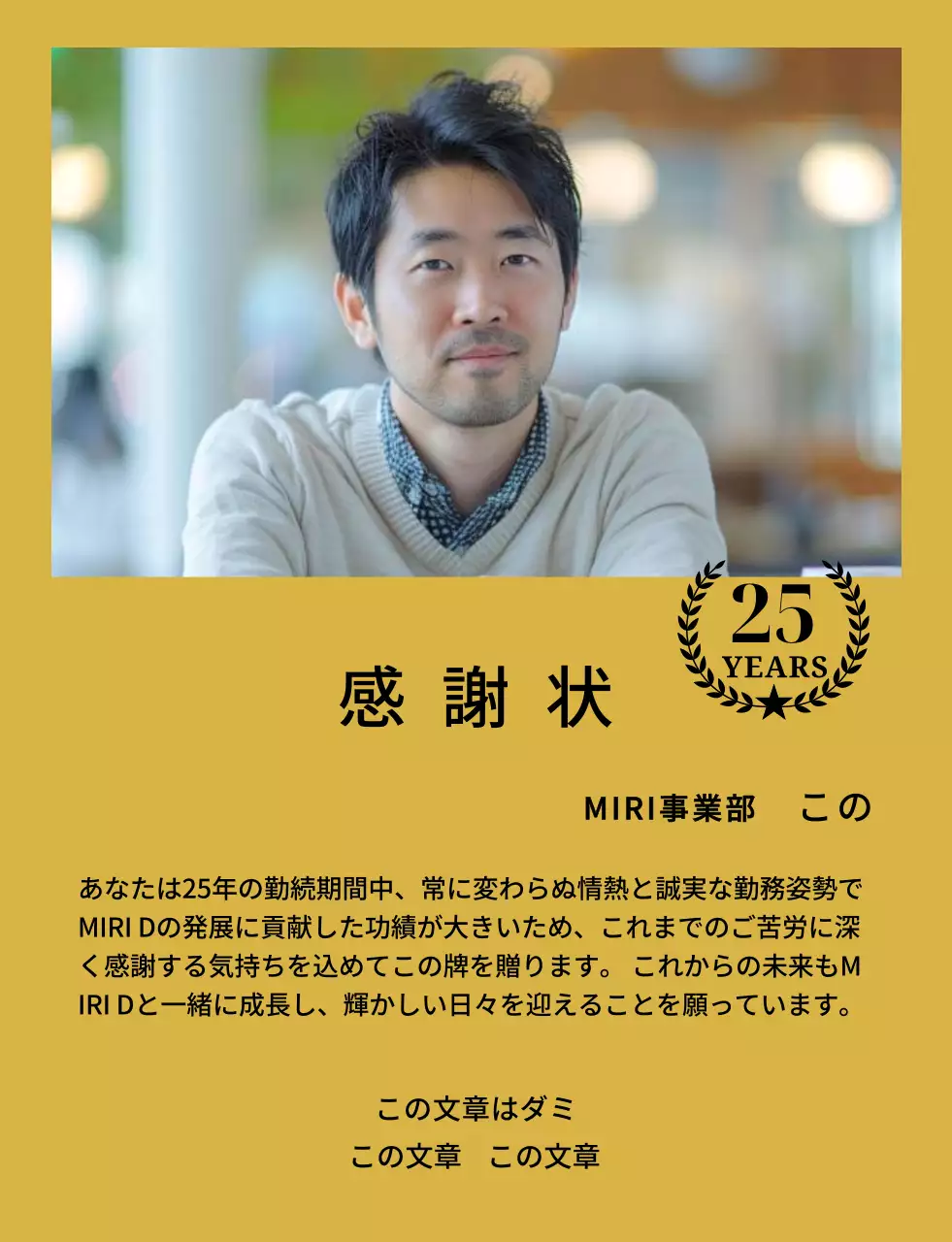 25
YEARS

感 謝 状

MIRI事業部　この

あなたは25年の勤続期間中、常に変わらぬ情熱と誠実な勤務姿勢でMIRI Dの発展に貢献した功績が大きいため、これまでのご苦労に深く感謝する気持ちを込めてこの牌を贈ります。 これからの未来もMIRI Dと一緒に成長し、輝かしい日々を迎えることを願っています。

この文章はダミ
この文章　この文章